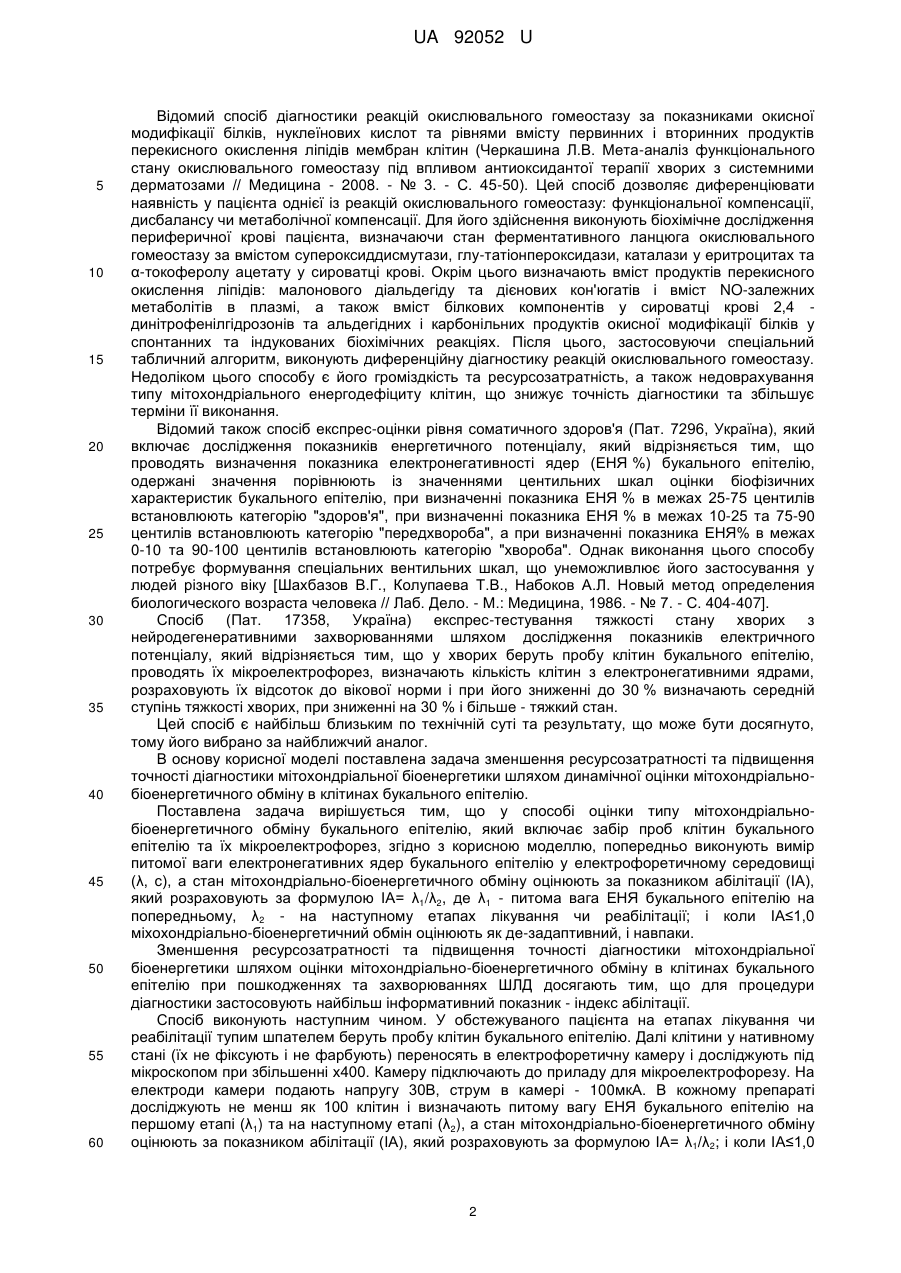 UA 92052 U

Відомий спосіб діагностики реакцій окислювального гомеостазу за показниками окисної модифікації білків, нуклеїнових кислот та рівнями вмісту первинних і вторинних продуктів перекисного окислення ліпідів мембран клітин (Черкашина Л.В. Мета-аналіз функціонального стану окислювального гомеостазу під впливом антиоксидантої терапії хворих з системними дерматозами // Медицина - 2008. - № 3. - С. 45-50). Цей спосіб дозволяє диференціювати наявність у пацієнта однієї із реакцій окислювального гомеостазу: функціональної компенсації, дисбалансу чи метаболічної компенсації. Для його здійснення виконують біохімічне дослідження периферичної крові пацієнта, визначаючи стан ферментативного ланцюга окислювального гомеостазу за вмістом супероксиддисмутази, глу-татіонпероксидази, каталази у еритроцитах та α-токоферолу ацетату у сироватці крові. Окрім цього визначають вміст продуктів перекисного окислення ліпідів: малонового діальдегіду та дієнових кон'югатів і вміст NO-залежних метаболітів в плазмі, а також вміст білкових компонентів у сироватці крові 2,4 - динітрофенілгідрозонів та альдегідних і карбонільних продуктів окисної модифікації білків у спонтанних та індукованих біохімічних реакціях. Після цього, застосовуючи спеціальний табличний алгоритм, виконують диференційну діагностику реакцій окислювального гомеостазу. Недоліком цього способу є його громіздкість та ресурсозатратність, а також недоврахування типу мітохондріального енергодефіциту клітин, що знижує точність діагностики та збільшує терміни її виконання.

Відомий також спосіб експрес-оцінки рівня соматичного здоров'я (Пат. 7296, Україна), який включає дослідження показників енергетичного потенціалу, який відрізняється тим, що проводять визначення показника електронегативності ядер (ЕНЯ %) букального епітелію, одержані значення порівнюють із значеннями центильних шкал оцінки біофізичних характеристик букального епітелію, при визначенні показника ЕНЯ % в межах 25-75 центилів встановлюють категорію "здоров'я", при визначенні показника ЕНЯ % в межах 10-25 та 75-90 центилів встановлюють категорію "передхвороба", а при визначенні показника ЕНЯ% в межах 0-10 та 90-100 центилів встановлюють категорію "хвороба". Однак виконання цього способу потребує формування спеціальних вентильних шкал, що унеможливлює його застосування у людей різного віку [Шахбазов В.Г., Колупаева Т.В., Набоков А.Л. Новый метод определения биологического возраста человека // Лаб. Дело. - М.: Медицина, 1986. - № 7. - С. 404-407].

Спосіб (Пат. 17358, Україна) експрес-тестування тяжкості стану хворих з нейродегенеративними захворюваннями шляхом дослідження показників електричного потенціалу, який відрізняється тим, що у хворих беруть пробу клітин букального епітелію, проводять їх мікроелектрофорез, визначають кількість клітин з електронегативними ядрами, розраховують їх відсоток до вікової норми і при його зниженні до 30 % визначають середній ступінь тяжкості хворих, при зниженні на 30 % і більше - тяжкий стан.

Цей спосіб є найбільш близьким по технічній суті та результату, що може бути досягнуто, тому його вибрано за найближчий аналог.

В основу корисної моделі поставлена задача зменшення ресурсозатратності та підвищення точності діагностики мітохондріальної біоенергетики шляхом динамічної оцінки мітохондріально-біоенергетичного обміну в клітинах букального епітелію.

Поставлена задача вирішується тим, що у способі оцінки типу мітохондріально-біоенергетичного обміну букального епітелію, який включає забір проб клітин букального епітелію та їх мікроелектрофорез, згідно з корисною моделлю, попередньо виконують вимір питомої ваги електронегативних ядер букального епітелію у електрофоретичному середовищі (λ, с), а стан мітохондріально-біоенергетичного обміну оцінюють за показником абілітації (ІА), який розраховують за формулою ІА= $\lambda_1/\lambda_2$, де $\lambda_1$ - питома вага ЕНЯ букального епітелію на попередньому, $\lambda_2$ - на наступному етапах лікування чи реабілітації; і коли ІА≤1,0 міхохондріально-біоенергетичний обмін оцінюють як де-задаптивний, і навпаки.

Зменшення ресурсозатратності та підвищення точності діагностики мітохондріальної біоенергетики шляхом оцінки мітохондріально-біоенергетичного обміну в клітинах букального епітелію при пошкодженнях та захворюваннях ШЛД досягають тим, що для процедури діагностики застосовують найбільш інформативний показник - індекс абілітації.

Спосіб виконують наступним чином. У обстежуваного пацієнта на етапах лікування чи реабілітації тупим шпателем беруть пробу клітин букального епітелію. Далі клітини у нативному стані (їх не фіксують і не фарбують) переносять в електрофоретичну камеру і досліджують під мікроскопом при збільшенні х400. Камеру підключають до приладу для мікроелектрофорезу. На електроди камери подають напругу 30В, струм в камері - 100мкА. В кожному препараті досліджують не менш як 100 клітин і визначають питому вагу ЕНЯ букального епітелію на першому етапі ($\lambda_1$) та на наступному етапі ($\lambda_2$), а стан мітохондріально-біоенергетичного обміну оцінюють за показником абілітації (ІА), який розраховують за формулою ІА= $\lambda_1/\lambda_2$; і коли ІА≤1,0

5
10
15
20
25
30
35
40
45
50
55
60

2